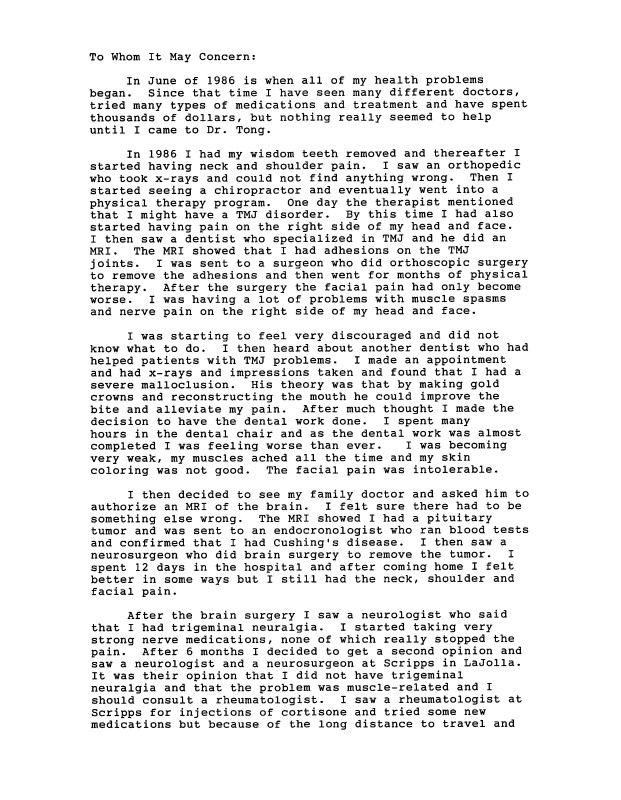 To Whom It May Concern:

In June of 1986 is when all of my health problems began. Since that time I have seen many different doctors, tried many types of medications and treatment and have spent thousands of dollars, but nothing really seemed to help until I came to Dr. Tong.

In 1986 I had my wisdom teeth removed and thereafter I started having neck and shoulder pain. I saw an orthopedic who took x-rays and could not find anything wrong. Then I started seeing a chiropractor and eventually went into a physical therapy program. One day the therapist mentioned that I might have a TMJ disorder. By this time I had also started having pain on the right side of my head and face. I then saw a dentist who specialized in TMJ and he did an MRI. The MRI showed that I had adhesions on the TMJ joints. I was sent to a surgeon who did orthoscopic surgery to remove the adhesions and then went for months of physical therapy. After the surgery the facial pain had only become worse. I was having a lot of problems with muscle spasms and nerve pain on the right side of my head and face.

I was starting to feel very discouraged and did not know what to do. I then heard about another dentist who had helped patients with TMJ problems. I made an appointment and had x-rays and impressions taken and found that I had a severe malloclusion. His theory was that by making gold crowns and reconstructing the mouth he could improve the bite and alleviate my pain. After much thought I made the decision to have the dental work done. I spent many hours in the dental chair and as the dental work was almost completed I was feeling worse than ever. I was becoming very weak, my muscles ached all the time and my skin coloring was not good. The facial pain was intolerable.

I then decided to see my family doctor and asked him to authorize an MRI of the brain. I felt sure there had to be something else wrong. The MRI showed I had a pituitary tumor and was sent to an endocronologist who ran blood tests and confirmed that I had Cushing's disease. I then saw a neurosurgeon who did brain surgery to remove the tumor. I spent 12 days in the hospital and after coming home I felt better in some ways but I still had the neck, shoulder and facial pain.

After the brain surgery I saw a neurologist who said that I had trigeminal neuralgia. I started taking very strong nerve medications, none of which really stopped the pain. After 6 months I decided to get a second opinion and saw a neurologist and a neurosurgeon at Scripps in LaJolla. It was their opinion that I did not have trigeminal neuralgia and that the problem was muscle-related and I should consult a rheumatologist. I saw a rheumatologist at Scripps for injections of cortisone and tried some new medications but because of the long distance to travel and